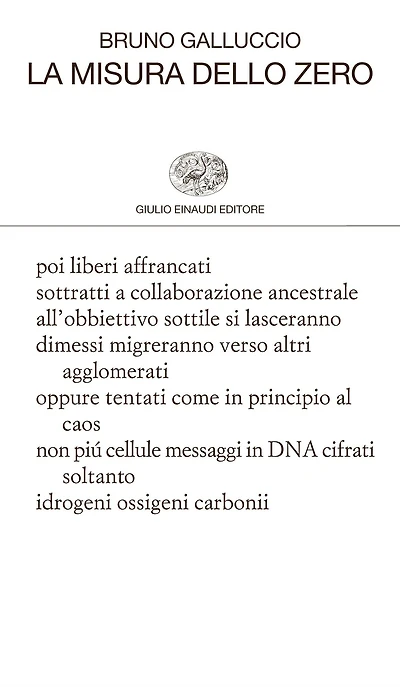 BRUNO GALLUCCIO
LA MISURA DELLO ZERO

GIULIO EINAUDI EDITORE

poi liberi affrancati
sottratti a collaborazione ancestrale
all'obbiettivo sottile si lasceranno
dimessi migreranno verso altri agglomerati
oppure tentati come in principio al caos
non piú cellule messaggi in DNA cifrati soltanto
idrogeni ossigeni carbonii